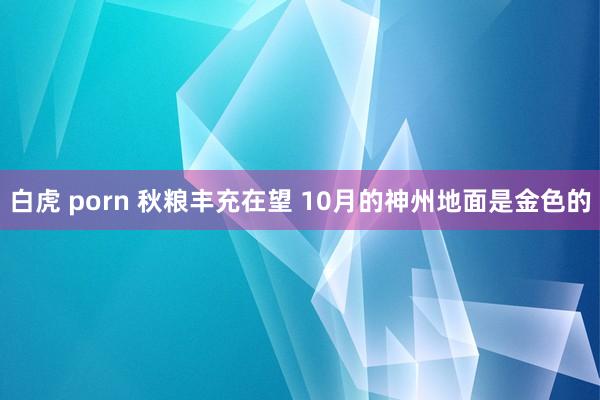 白虎 porn 秋粮丰充在望 10月的神州地面是金色的